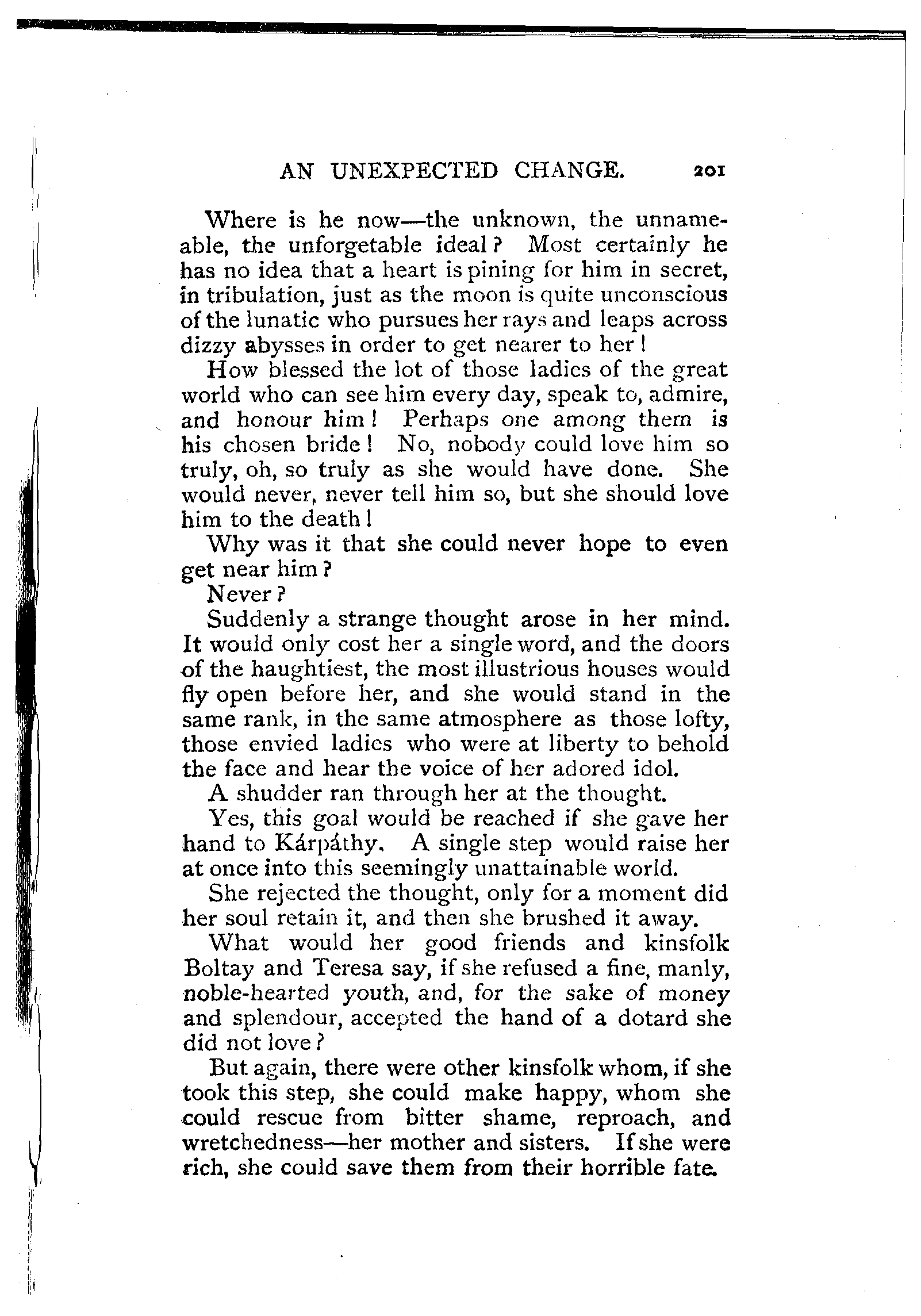 AN UNEXPECTED CHANGE. 201

Where is he now—the unknown, the unnameable, the unforgetable ideal? Most certainly he has no idea that a heart is pining for him in secret, in tribulation, just as the moon is quite unconscious of the lunatic who pursues her rays and leaps across dizzy abysses in order to get nearer to her!

How blessed the lot of those ladies of the great world who can see him every day, speak to, admire, and honour him! Perhaps one among them is his chosen bride! No, nobody could love him so truly, oh, so truly as she would have done. She would never, never tell him so, but she should love him to the death!

Why was it that she could never hope to even get near him?

Never?

Suddenly a strange thought arose in her mind. It would only cost her a single word, and the doors of the haughtiest, the most illustrious houses would fly open before her, and she would stand in the same rank, in the same atmosphere as those lofty, those envied ladies who were at liberty to behold the face and hear the voice of her adored idol.

A shudder ran through her at the thought.

Yes, this goal would be reached if she gave her hand to Kárpáthy. A single step would raise her at once into this seemingly unattainable world.

She rejected the thought, only for a moment did her soul retain it, and then she brushed it away.

What would her good friends and kinsfolk Boltay and Teresa say, if she refused a fine, manly, noble-hearted youth, and, for the sake of money and splendour, accepted the hand of a dotard she did not love?

But again, there were other kinsfolk whom, if she took this step, she could make happy, whom she could rescue from bitter shame, reproach, and wretchedness—her mother and sisters. If she were rich, she could save them from their horrible fate.